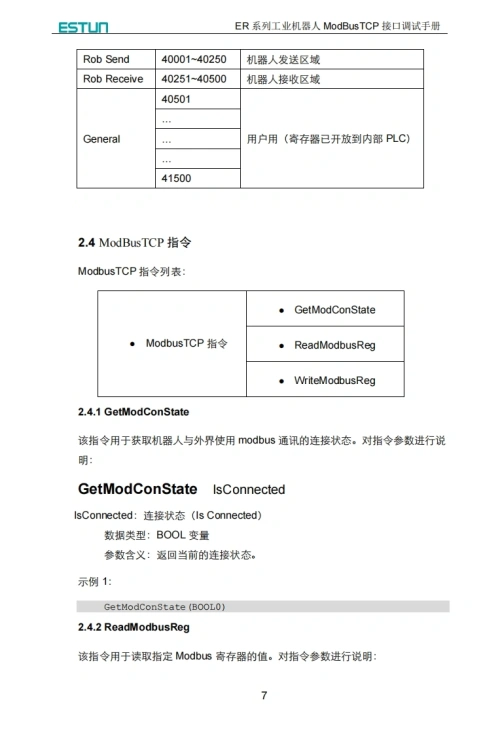 ESTUN

ER 系列工业机器人 ModBusTCP 接口调试手册

| Rob Send | 40001~40250 | 机器人发送区域 |
|---|---|---|
| Rob Receive | 40251~40500 | 机器人接收区域 |
| General | 40501 | 用户用（寄存器已开放到内部 PLC） |
| | ... | |
| | ... | |
| | ... | |
| | 41500 | |

2.4 ModBusTCP 指令

ModbusTCP 指令列表：

| • ModbusTCP 指令 | • GetModConState |
|---|---|
| | • ReadModbusReg |
| | • WriteModbusReg |

2.4.1 GetModConState

该指令用于获取机器人与外界使用 modbus 通讯的连接状态。对指令参数进行说明：

GetModConState IsConnected

IsConnected：连接状态（Is Connected）

数据类型：BOOL 变量

参数含义：返回当前的连接状态。

示例 1：

GetModConState(BOOL0)

2.4.2 ReadModbusReg

该指令用于读取指定 Modbus 寄存器的值。对指令参数进行说明：

7